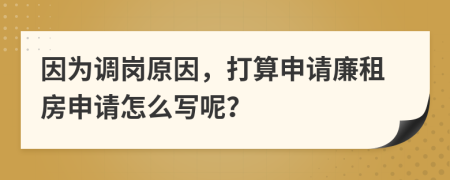 因为调岗原因，打算申请廉租房申请怎么写呢?